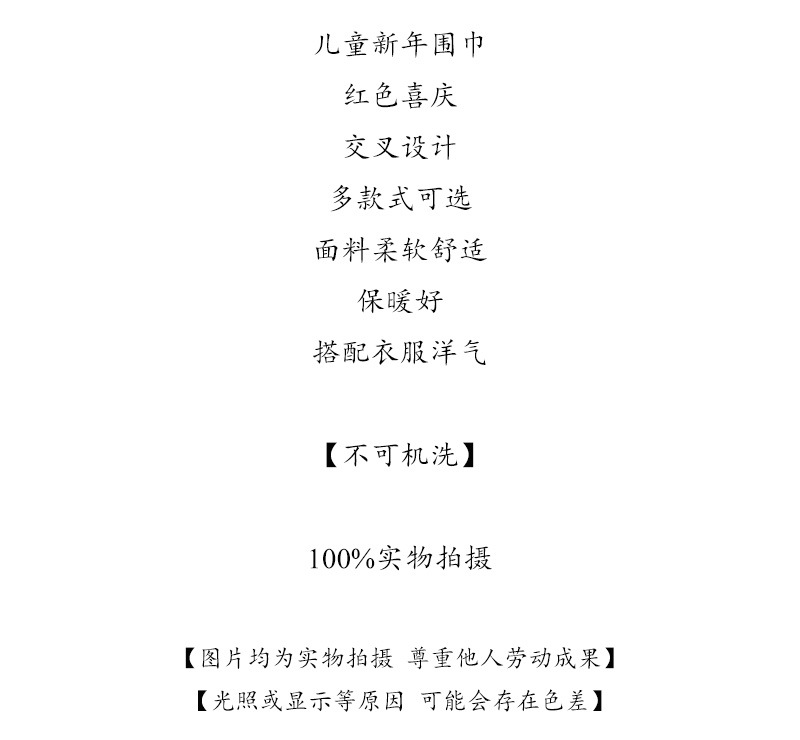 儿童新年围巾
红色喜庆
交叉设计
多款式可选
面料柔软舒适
保暖好
搭配衣服洋气

【不可机洗】

100%实物拍摄

【图片均为实物拍摄 尊重他人劳动成果】
【光照或显示等原因 可能会存在色差】